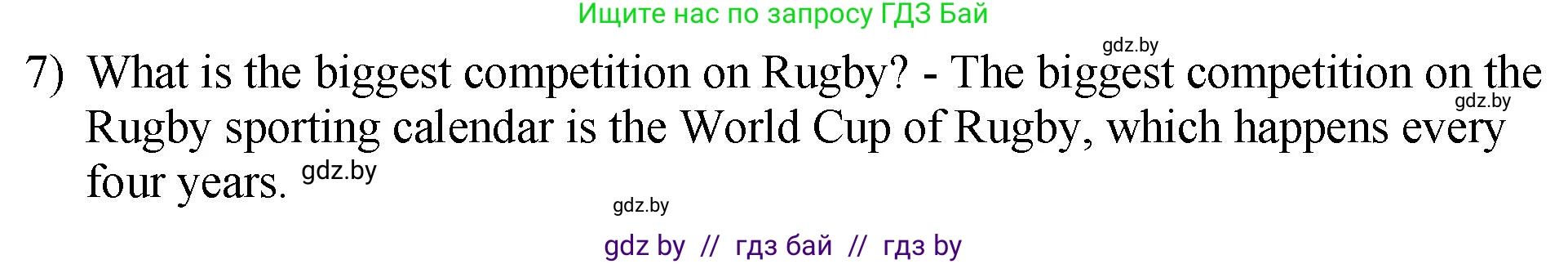 Ищите нас по запросу ГДЗ Бай

gdz.by

7) What is the biggest competition on Rugby? - The biggest competition on the Rugby sporting calendar is the World Cup of Rugby, which happens every four years. gdz.by

gdz.by

gdz.by

gdz by // гдз бай // гдз by